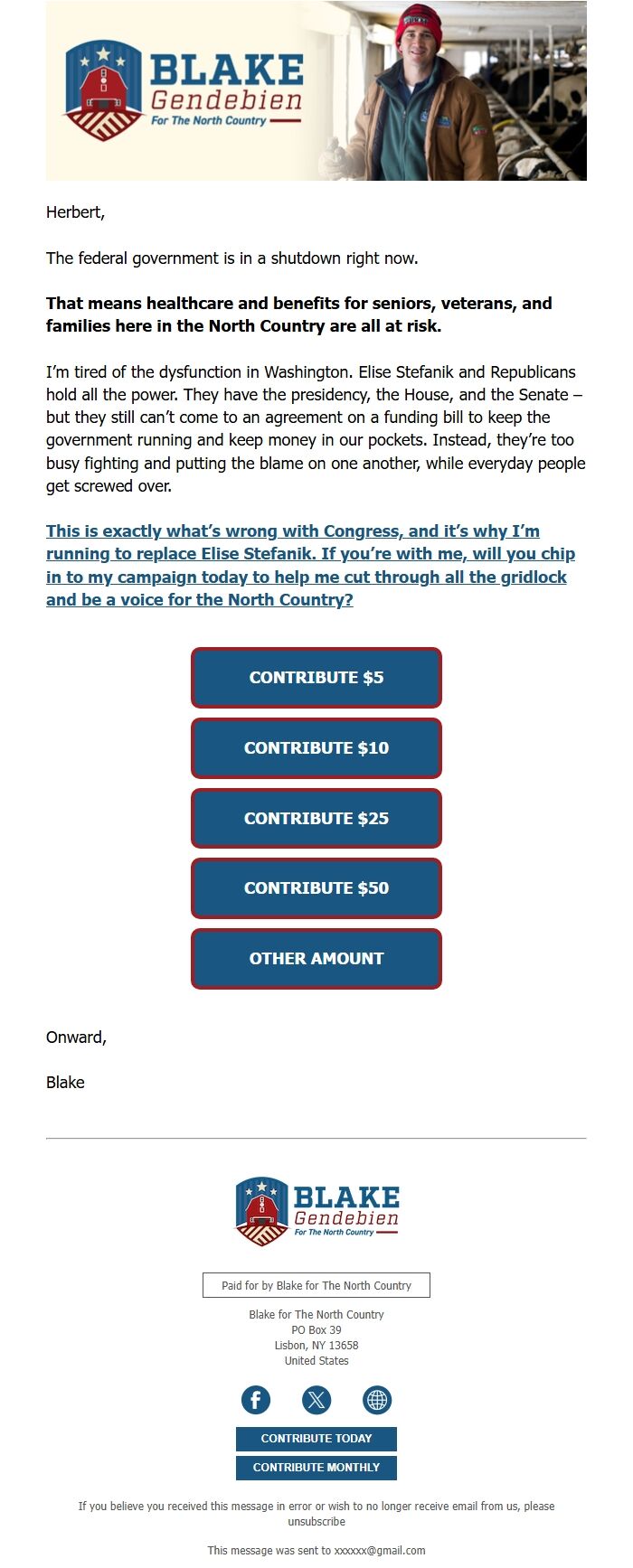 BLAKE
Gendebien
For The North Country

Herbert,

The federal government is in a shutdown right now.

That means healthcare and benefits for seniors, veterans, and families here in the North Country are all at risk.

I'm tired of the dysfunction in Washington. Elise Stefanik and Republicans hold all the power. They have the presidency, the House, and the Senate – but they still can't come to an agreement on a funding bill to keep the government running and keep money in our pockets. Instead, they're too busy fighting and putting the blame on one another, while everyday people get screwed over.

This is exactly what's wrong with Congress, and it's why I'm running to replace Elise Stefanik. If you're with me, will you chip in to my campaign today to help me cut through all the gridlock and be a voice for the North Country?

CONTRIBUTE $5

CONTRIBUTE $10

CONTRIBUTE $25

CONTRIBUTE $50

OTHER AMOUNT

Onward,

Blake

BLAKE
Gendebien
For The North Country

Paid for by Blake for The North Country

Blake for The North Country
PO Box 39
Lisbon, NY 13658
United States

CONTRIBUTE TODAY

CONTRIBUTE MONTHLY

If you believe you received this message in error or wish to no longer receive email from us, please unsubscribe

This message was sent to xxxxxx@gmail.com